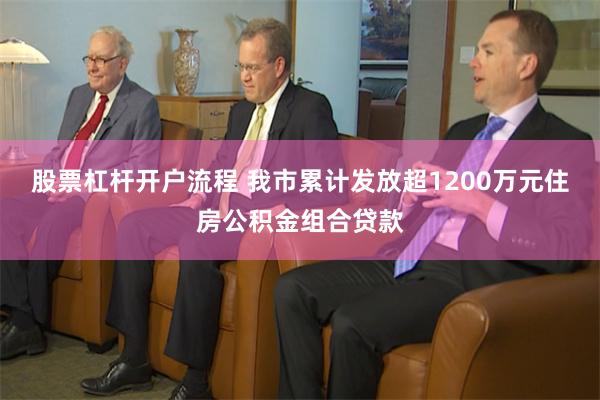 股票杠杆开户流程 我市累计发放超1200万元住房公积金组合贷款